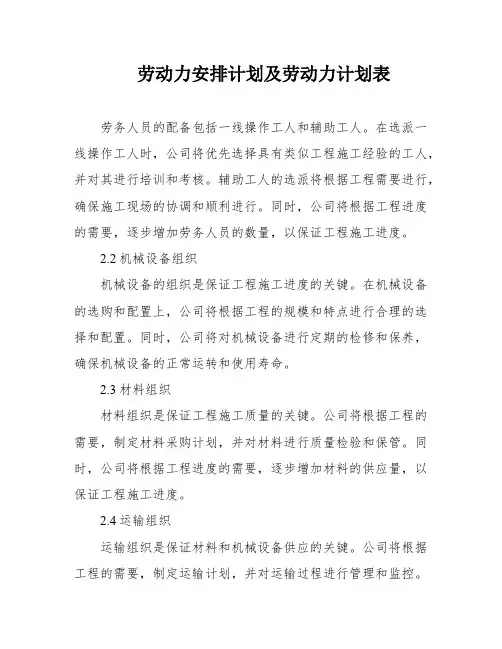 劳动力安排计划及劳动力计划表

劳务人员的配备包括一线操作工人和辅助工人。在选派一线操作工人时，公司将优先选择具有类似工程施工经验的工人，并对其进行培训和考核。辅助工人的选派将根据工程需要进行，确保施工现场的协调和顺利进行。同时，公司将根据工程进度的需要，逐步增加劳务人员的数量，以保证工程施工进度。

2.2 机械设备组织

机械设备的组织是保证工程施工进度的关键。在机械设备的选购和配置上，公司将根据工程的规模和特点进行合理的选择和配置。同时，公司将对机械设备进行定期的检修和保养，确保机械设备的正常运转和使用寿命。

2.3 材料组织

材料组织是保证工程施工质量的关键。公司将根据工程的需要，制定材料采购计划，并对材料进行质量检验和保管。同时，公司将根据工程进度的需要，逐步增加材料的供应量，以保证工程施工进度。

2.4 运输组织

运输组织是保证材料和机械设备供应的关键。公司将根据工程的需要，制定运输计划，并对运输过程进行管理和监控。